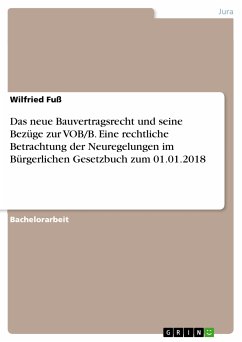 Jura

Wilfried Fuß

Das neue Bauvertragsrecht und seine Bezüge zur VOB/B. Eine rechtliche Betrachtung der Neuregelungen im Bürgerlichen Gesetzbuch zum 01.01.2018

Bachelorarbeit

GRIN